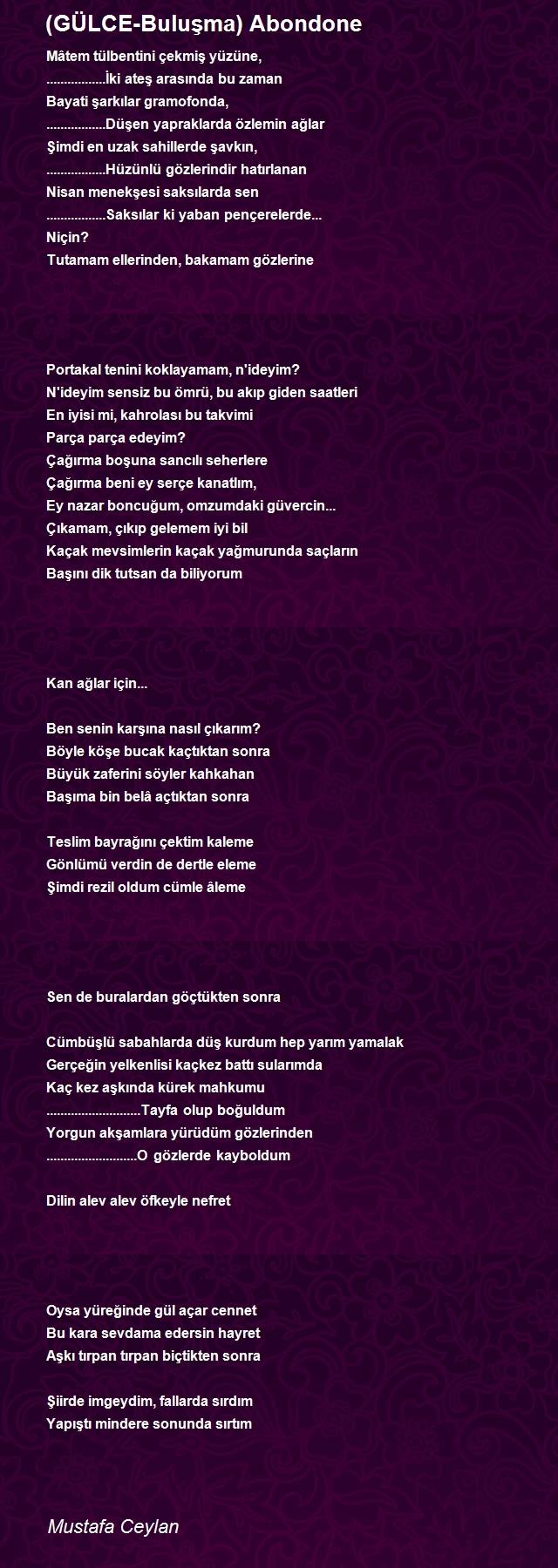 (GÜLCE-Buluşma) Abondone

Mâtem tülbentini çekmiş yüzüne,
.................İki ateş arasında bu zaman
Bayati şarkılar gramofonda,
.................Düşen yapraklarda özlemin ağlar
Şimdi en uzak sahillerde şavkın,
.................Hüzünlü gözlerindir hatırlanan
Nisan menekşesi saksılarda sen
.................Saksılar ki yaban pençerelerde...
Niçin?
Tutamam ellerinden, bakamam gözlerine

Portakal tenini koklayamam, n'ideyim?
N'ideyim sensiz bu ömrü, bu akıp giden saatleri
En iyisi mi, kahrolası bu takvimi
Parça parça edeyim?
Çağırma boşuna sancılı seherlere
Çağırma beni ey serçe kanatlım,
Ey nazar boncuğum, omzumdaki güvercin...
Çıkamam, çıkıp gelemem iyi bil
Kaçak mevsimlerin kaçak yağmurunda saçların
Başını dik tutsan da biliyorum

Kan ağlar için...

Ben senin karşına nasıl çıkarım?
Böyle köşe bucak kaçtıktan sonra
Büyük zaferini söyler kahkahan
Başıma bin belâ açtıktan sonra

Teslim bayrağını çektim kaleme
Gönlümü verdin de dertle eleme
Şimdi rezil oldum cümle âleme

Sen de buralardan göçtükten sonra

Cümbüşlü sabahlarda düş kurdum hep yarım yamalak
Gerçeğin yelkenlisi kaçkez battı sularımda
Kaç kez aşkında kürek mahkumu
...........................Tayfa olup boğuldum
Yorgun akşamlara yürüdüm gözlerinden
..........................O gözlerde kayboldum

Dilin alev alev öfkeyle nefret

Oysa yüreğinde gül açar cennet
Bu kara sevdama edersin hayret
Aşkı tırpan tırpan biçtikten sonra

Şiirde imgeydim, fallarda sırdım
Yapıştı mindere sonunda sırtım

Mustafa Ceylan